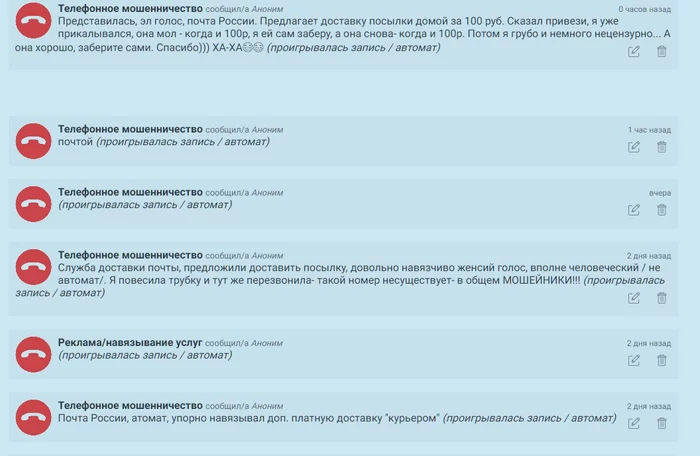 Телефонное мошенничество сообщил/а Аноним
0 часов назад
Представилась, эл голос, почта России. Предлагает доставку посылки домой за 100 руб. Сказал привези, я уже прикалывался, она мол - когда и 100р, я ей сам заберу, а она снова- когда и 100р. Потом я грубо и немного нецензурно... А она хорошо, заберите сами. Спасибо))) ХА-ХА😂😂 (проигрывалась запись / автомат)

Телефонное мошенничество сообщил/а Аноним
1 час назад
почтой (проигрывалась запись / автомат)

Телефонное мошенничество сообщил/а Аноним
вчера
(проигрывалась запись / автомат)

Телефонное мошенничество сообщил/а Аноним
2 дня назад
Служба доставки почты, предложили доставить посылку, довольно навязчиво женсий голос, вполне человеческий / не автомат/. Я повесила трубку и тут же перезвонила- такой номер несуществует- в общем МОШЕЙНИКИ!!! (проигрывалась запись / автомат)

Реклама/навязывание услуг сообщил/а Аноним
2 дня назад
(проигрывалась запись / автомат)

Телефонное мошенничество сообщил/а Аноним
2 дня назад
Почта России, атомат, упорно навязывал доп. платную доставку "курьером" (проигрывалась запись / автомат)